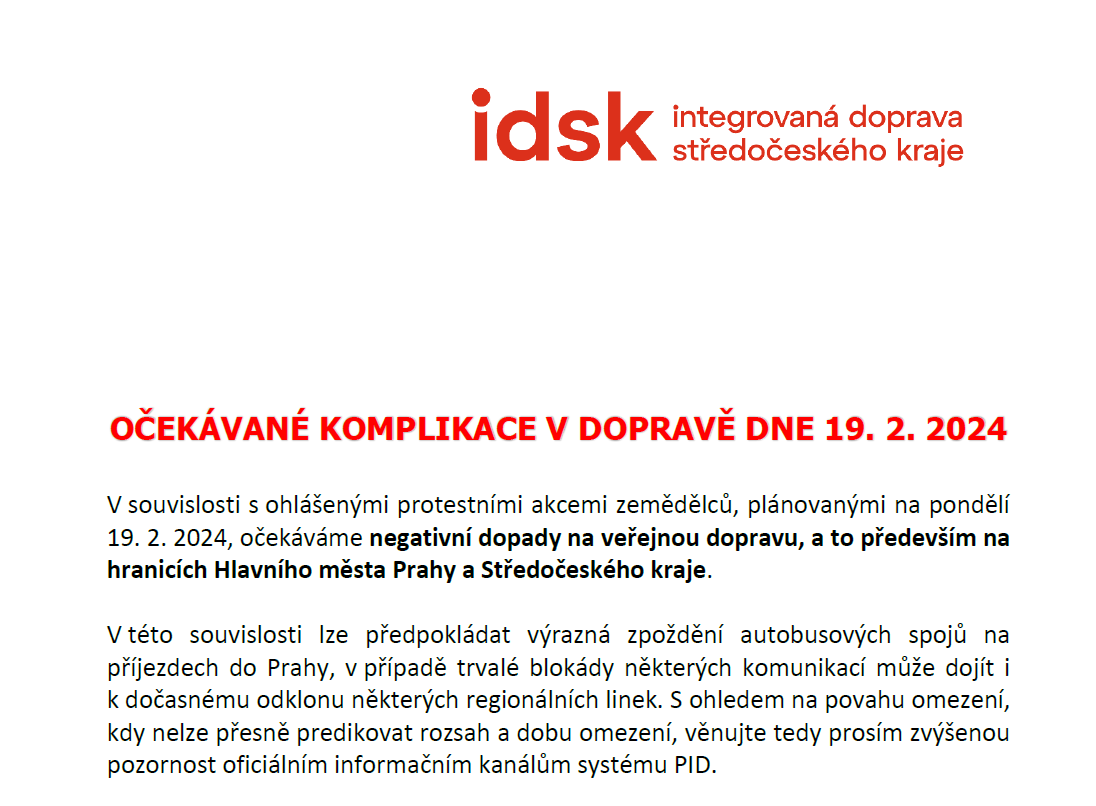 idsk
integrovaná doprava
středočeského kraje

OČEKÁVANÉ KOMPLIKACE V DOPRAVĚ DNE 19. 2. 2024

V souvislosti s ohlášenými protestními akcemi zemědělců, plánovanými na pondělí 19. 2. 2024, očekáváme negativní dopady na veřejnou dopravu, a to především na hranicích Hlavního města Prahy a Středočeského kraje.

V této souvislosti lze předpokládat výrazná zpoždění autobusových spojů na příjezdech do Prahy, v případě trvalé blokády některých komunikací může dojít i k dočasnému odklonu některých regionálních linek. S ohledem na povahu omezení, kdy nelze přesně predikovat rozsah a dobu omezení, věnujte tedy prosím zvýšenou pozornost oficiálním informačním kanálům systému PID.